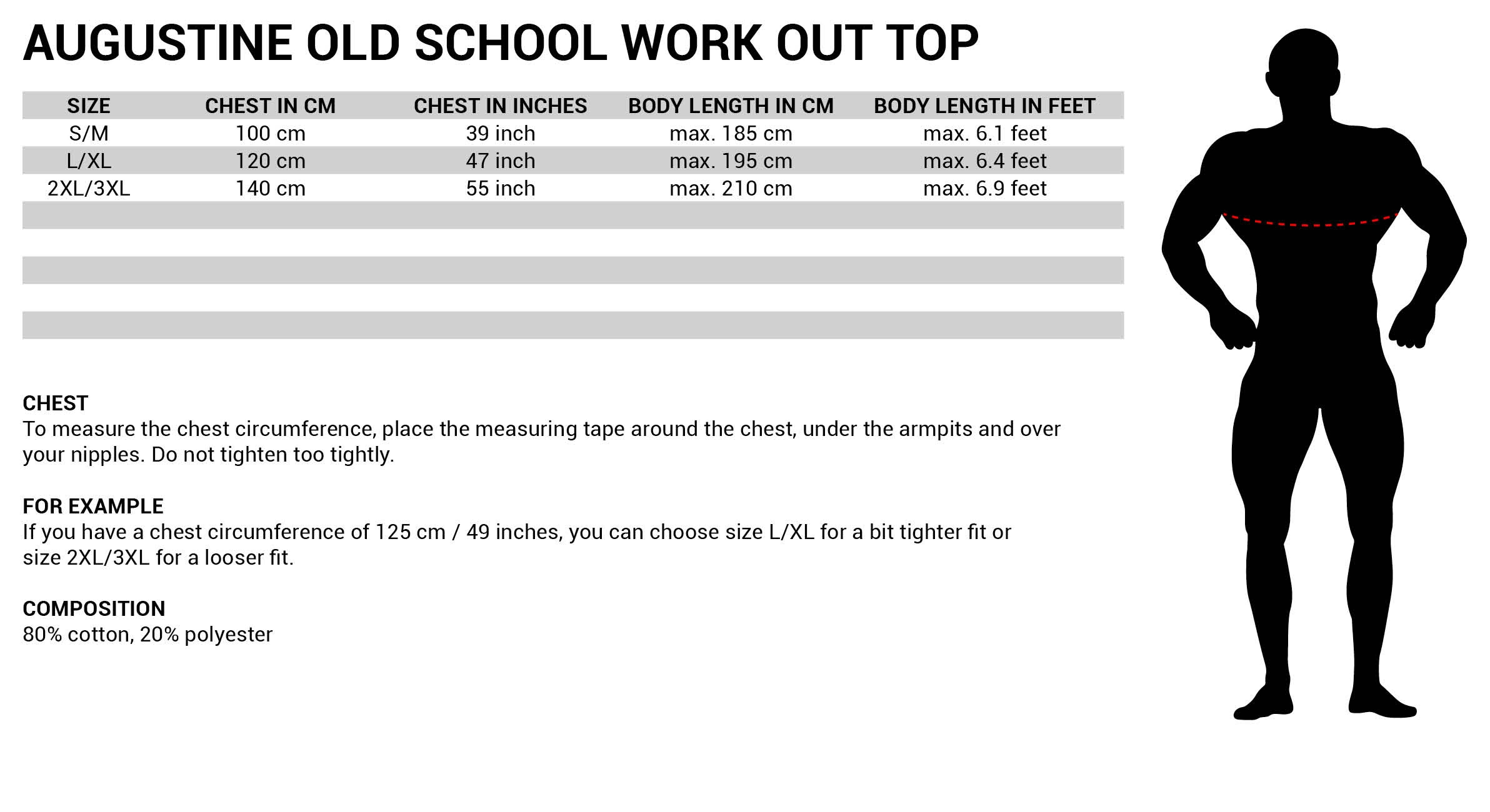 AUGUSTINE OLD SCHOOL WORK OUT TOP

| SIZE | CHEST IN CM | CHEST IN INCHES | BODY LENGTH IN CM | BODY LENGTH IN FEET |
|---|---|---|---|---|
| S/M | 100 cm | 39 inch | max. 185 cm | max. 6.1 feet |
| L/XL | 120 cm | 47 inch | max. 195 cm | max. 6.4 feet |
| 2XL/3XL | 140 cm | 55 inch | max. 210 cm | max. 6.9 feet |

CHEST
To measure the chest circumference, place the measuring tape around the chest, under the armpits and over your nipples. Do not tighten too tightly.

FOR EXAMPLE
If you have a chest circumference of 125 cm / 49 inches, you can choose size L/XL for a bit tighter fit or size 2XL/3XL for a looser fit.

COMPOSITION
80% cotton, 20% polyester